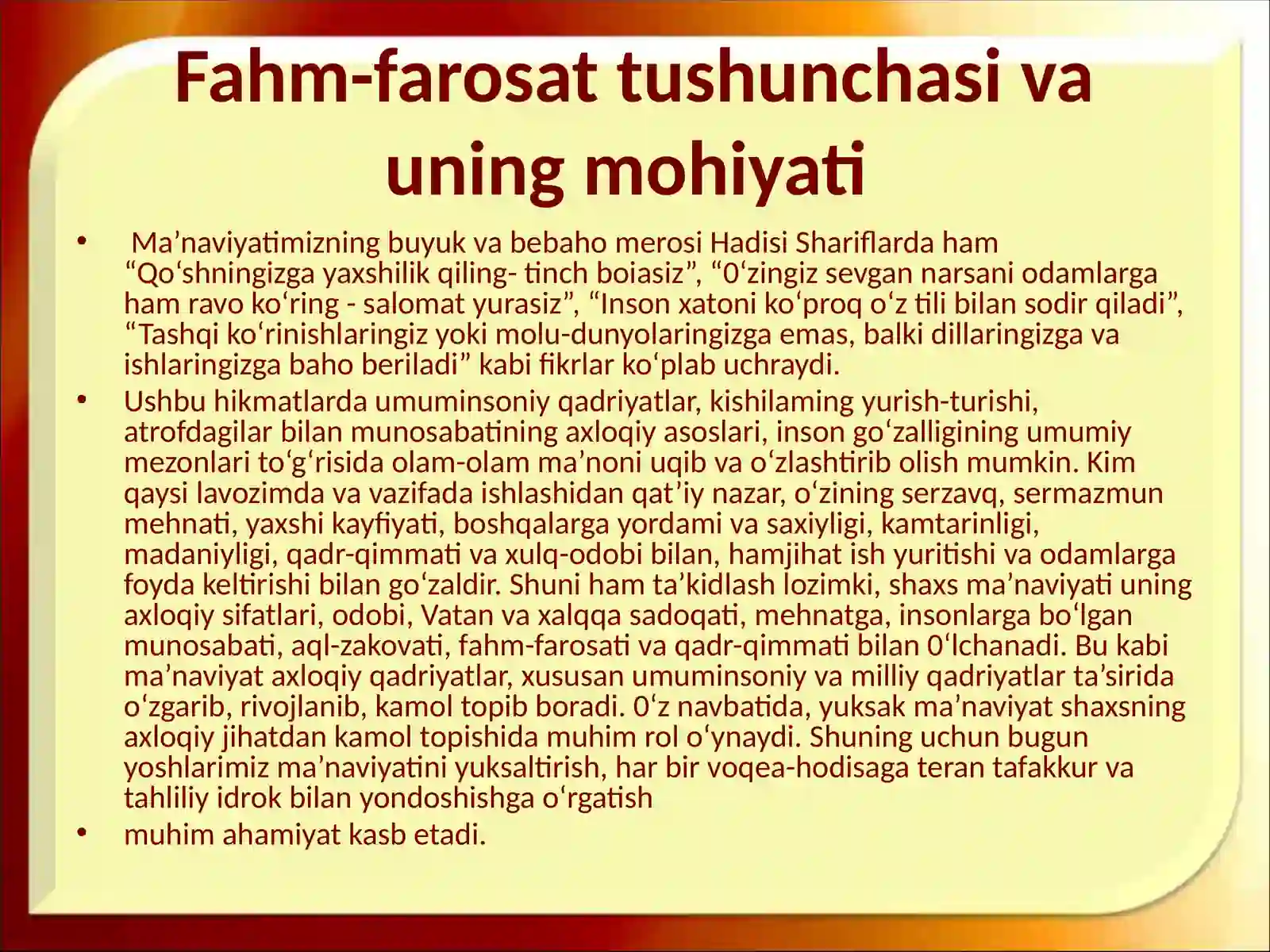 Fahm-farosat tushunchasi va uning mohiyati

• Ma'naviyatimizning buyuk va bebaho merosi Hadisi Shariflarda ham "Qo'shningizga yaxshilik qiling- tinch boiasiz", "0'zingiz sevgan narsani odamlarga ham ravo ko'ring - salomat yurasiz", "Inson xatoni ko'proq o'z tili bilan sodir qiladi", "Tashqi ko'rinishlaringiz yoki molu-dunyolaringizga emas, balki dillaringizga va ishlaringizga baho beriladi" kabi fikrlar ko'plab uchraydi.

• Ushbu hikmatlarda umuminsoniy qadriyatlar, kishilaming yurish-turishi, atrofdagilar bilan munosabatining axloqiy asoslari, inson go'zalligining umumiy mezonlari to'g'risida olam-olam ma'noni uqib va o'zlashtirib olish mumkin. Kim qaysi lavozimda va vazifada ishlashidan qat'iy nazar, o'zining serzavq, sermazmun mehnati, yaxshi kayfiyati, boshqalarga yordami va saxiyligi, kamtarinligi, madaniyligi, qadr-qimmati va xulq-odobi bilan, hamjihat ish yuritishi va odamlarga foyda keltirishi bilan go'zaldir. Shuni ham ta'kidlash lozimki, shaxs ma'naviyati uning axloqiy sifatlari, odobi, Vatan va xalqqa sadoqati, mehnatga, insonlarga bo'lgan munosabati, aql-zakovati, fahm-farosati va qadr-qimmati bilan 0'lchanadi. Bu kabi ma'naviyat axloqiy qadriyatlar, xususan umuminsoniy va milliy qadriyatlar ta'sirida o'zgarib, rivojlanib, kamol topib boradi. 0'z navbatida, yuksak ma'naviyat shaxsning axloqiy jihatdan kamol topishida muhim rol o'ynaydi. Shuning uchun bugun yoshlarimiz ma'naviyatini yuksaltirish, har bir voqea-hodisaga teran tafakkur va tahliliy idrok bilan yondoshishga o'rgatish

• muhim ahamiyat kasb etadi.